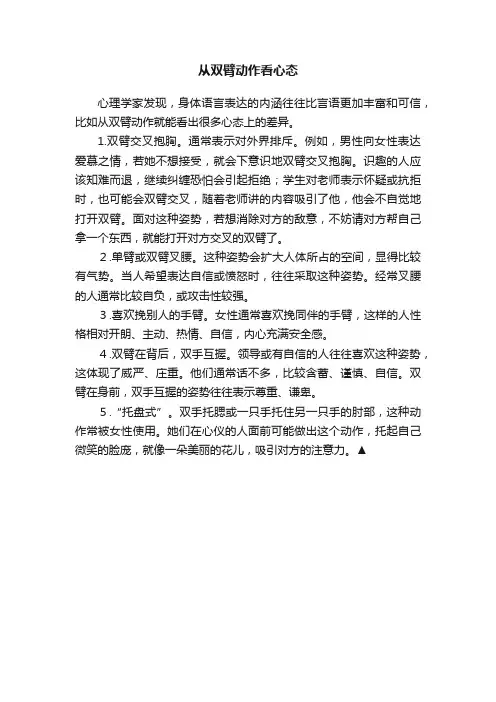 从双臂动作看心态

心理学家发现，身体语言表达的内涵往往比言语更加丰富和可信，比如从双臂动作就能看出很多心态上的差异。

1.双臂交叉抱胸。通常表示对外界排斥。例如，男性向女性表达爱慕之情，若她不想接受，就会下意识地双臂交叉抱胸。识趣的人应该知难而退，继续纠缠恐怕会引起拒绝；学生对老师表示怀疑或抗拒时，也可能会双臂交叉，随着老师讲的内容吸引了他，他会不自觉地打开双臂。面对这种姿势，若想消除对方的敌意，不妨请对方帮自己拿一个东西，就能打开对方交叉的双臂了。

2.单臂或双臂叉腰。这种姿势会扩大人体所占的空间，显得比较有气势。当人希望表达自信或愤怒时，往往采取这种姿势。经常叉腰的人通常比较自负，或攻击性较强。

3.喜欢挽别人的手臂。女性通常喜欢挽同伴的手臂，这样的人性格相对开朗、主动、热情、自信，内心充满安全感。

4.双臂在背后，双手互握。领导或有自信的人往往喜欢这种姿势，这体现了威严、庄重。他们通常话不多，比较含蓄、谨慎、自信。双臂在身前，双手互握的姿势往往表示尊重、谦卑。

5.“托盘式”。双手托腮或一只手托住另一只手的肘部，这种动作常被女性使用。她们在心仪的人面前可能做出这个动作，托起自己微笑的脸庞，就像一朵美丽的花儿，吸引对方的注意力。▲